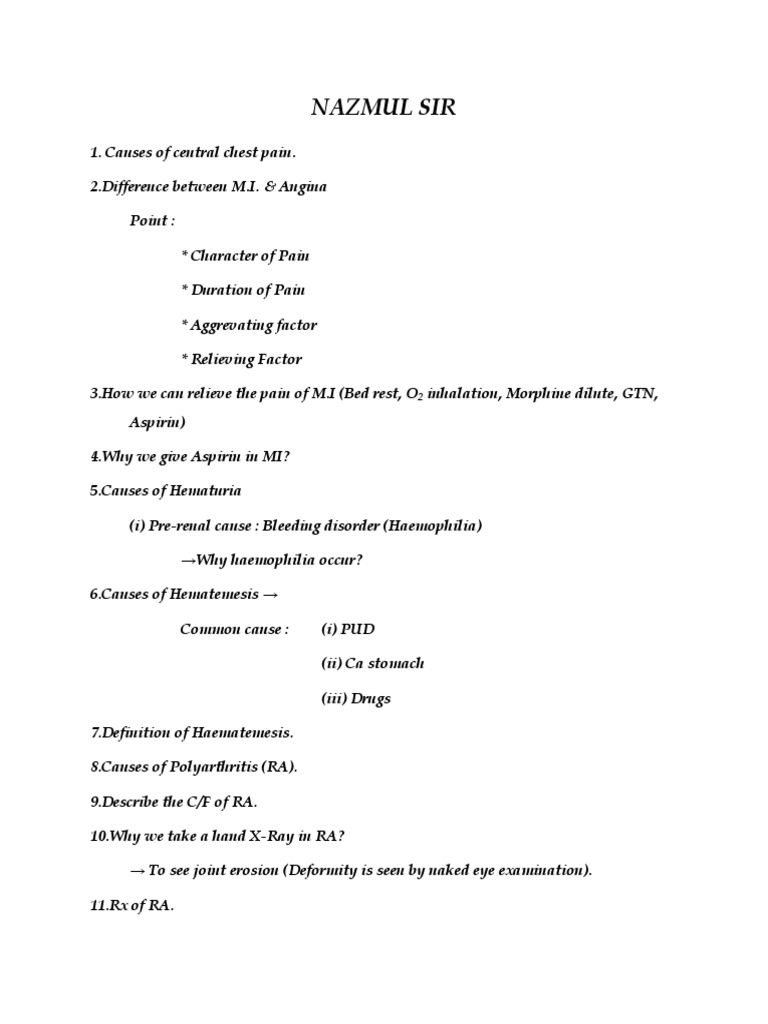 NAZMUL SIR

1. Causes of central chest pain.

2.Difference between M.I. & Angina

Point :

* Character of Pain

* Duration of Pain

* Aggrevating factor

* Relieving Factor

3.How we can relieve the pain of M.I (Bed rest, $O_2$ inhalation, Morphine dilute, GTN, Aspirin)

4.Why we give Aspirin in MI?

5.Causes of Hematuria

(i) Pre-renal cause : Bleeding disorder (Haemophilia)

→Why haemophilia occur?

6.Causes of Hematemesis →

Common cause : (i) PUD

(ii) Ca stomach

(iii) Drugs

7.Definition of Haematemesis.

8.Causes of Polyarthritis (RA).

9.Describe the C/F of RA.

10.Why we take a hand X-Ray in RA?

→ To see joint erosion (Deformity is seen by naked eye examination).

11.Rx of RA.